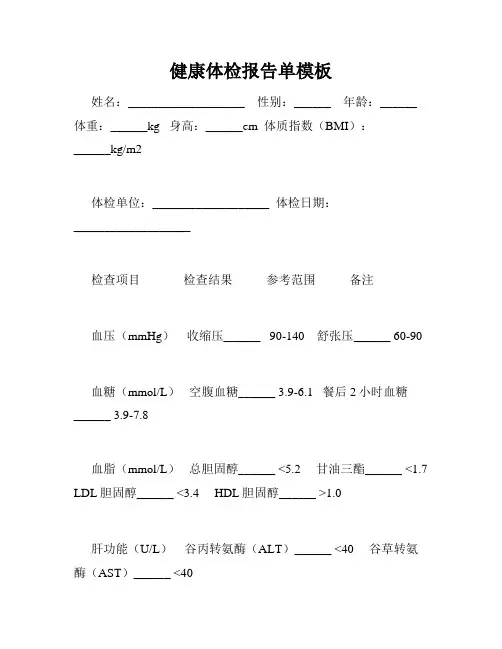 健康体检报告单模板

姓名：____________________ 性别：______ 年龄：______ 体重：______kg 身高：______cm 体质指数（BMI）：______kg/m2

体检单位：____________________ 体检日期：____________________

检查项目 检查结果 参考范围 备注

血压（mmHg） 收缩压______ 90-140 舒张压______ 60-90

血糖（mmol/L） 空腹血糖______ 3.9-6.1 餐后 2 小时血糖______ 3.9-7.8

血脂（mmol/L） 总胆固醇______ <5.2 甘油三酯______ <1.7 LDL 胆固醇______ <3.4 HDL 胆固醇______ >1.0

肝功能（U/L） 谷丙转氨酶（ALT）______ <40 谷草转氨酶（AST）______ <40